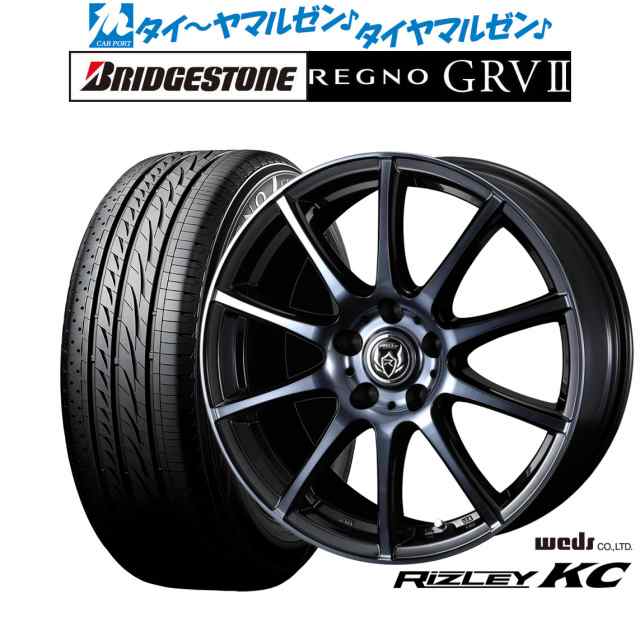 CAR PORT タイ〜ヤマルゼン♪タイヤマルゼン♪

BRIDGESTONE REGNO GRV II

weds CO.,LTD.

RIZLEY KC